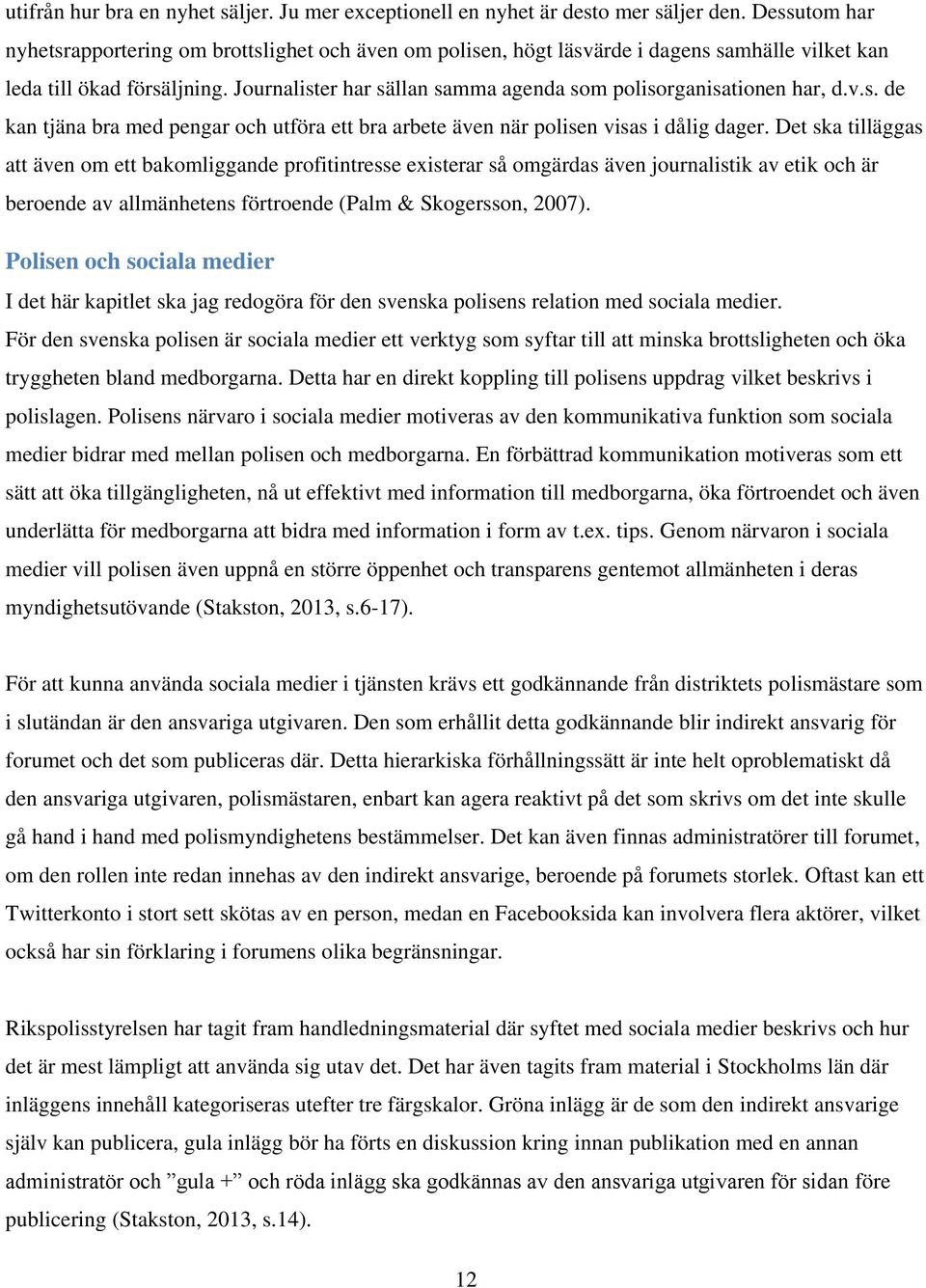 utifrån hur bra en nyhet säljer. Ju mer exceptionell en nyhet är desto mer säljer den. Dessutom har nyhetsrapportering om brottslighet och även om polisen, högt läsvärde i dagens samhälle vilket kan leda till ökad försäljning. Journalister har sällan samma agenda som polisorganisationen har, d.v.s. de kan tjäna bra med pengar och utföra ett bra arbete även när polisen visas i dålig dager. Det ska tilläggas att även om ett bakomliggande profitintresse existerar så omgärdas även journalistik av etik och är beroende av allmänhetens förtroende (Palm & Skogersson, 2007).

Polisen och sociala medier

I det här kapitlet ska jag redogöra för den svenska polisens relation med sociala medier. För den svenska polisen är sociala medier ett verktyg som syftar till att minska brottsligheten och öka tryggheten bland medborgarna. Detta har en direkt koppling till polisens uppdrag vilket beskrivs i polislagen. Polisens närvaro i sociala medier motiveras av den kommunikativa funktion som sociala medier bidrar med mellan polisen och medborgarna. En förbättrad kommunikation motiveras som ett sätt att öka tillgängligheten, nå ut effektivt med information till medborgarna, öka förtroendet och även underlätta för medborgarna att bidra med information i form av t.ex. tips. Genom närvaron i sociala medier vill polisen även uppnå en större öppenhet och transparens gentemot allmänheten i deras myndighetsutövande (Stakston, 2013, s.6-17).

För att kunna använda sociala medier i tjänsten krävs ett godkännande från distriktets polismästare som i slutändan är den ansvariga utgivaren. Den som erhållit detta godkännande blir indirekt ansvarig för forumet och det som publiceras där. Detta hierarkiska förhållningssätt är inte helt oproblematiskt då den ansvariga utgivaren, polismästaren, enbart kan agera reaktivt på det som skrivs om det inte skulle gå hand i hand med polismyndighetens bestämmelser. Det kan även finnas administratörer till forumet, om den rollen inte redan innehas av den indirekt ansvarige, beroende på forumets storlek. Oftast kan ett Twitterkonto i stort sett skötas av en person, medan en Facebooksida kan involvera flera aktörer, vilket också har sin förklaring i forumens olika begränsningar.

Rikspolisstyrelsen har tagit fram handledningsmaterial där syftet med sociala medier beskrivs och hur det är mest lämpligt att använda sig utav det. Det har även tagits fram material i Stockholms län där inläggens innehåll kategoriseras utefter tre färgskalor. Gröna inlägg är de som den indirekt ansvarige själv kan publicera, gula inlägg bör ha förts en diskussion kring innan publikation med en annan administratör och ”gula +” och röda inlägg ska godkännas av den ansvariga utgivaren för sidan före publicering (Stakston, 2013, s.14).

12